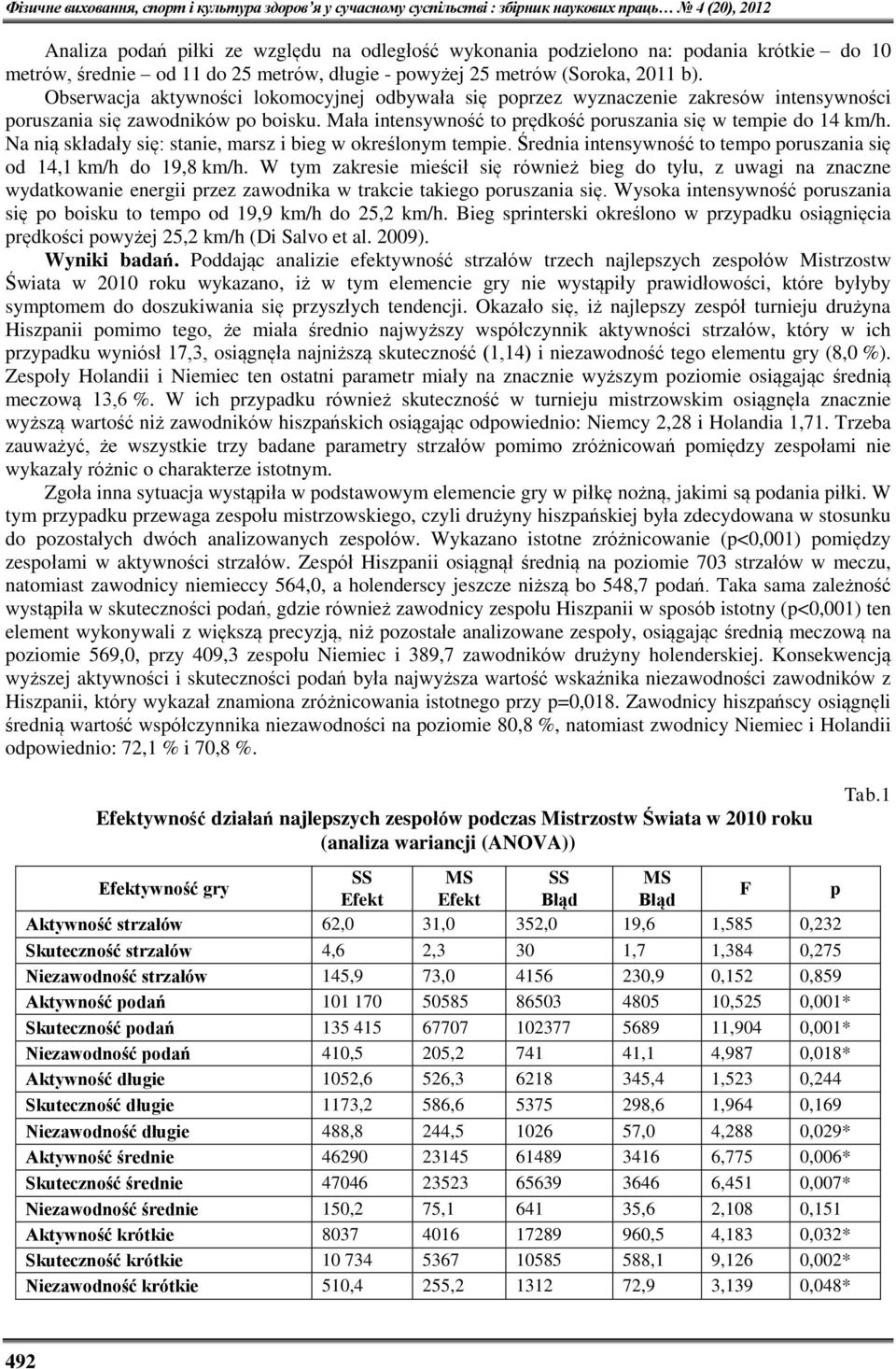 Фізичне виховання, спорт і культура здоров'я у сучасному суспільстві : збірник наукових праць… № 4 (20), 2012

Analiza podań piłki ze względu na odległość wykonania podzielono na: podania krótkie – do 10 metrów, średnie – od 11 do 25 metrów, długie - powyżej 25 metrów (Soroka, 2011 b). Obserwacja aktywności lokomocyjnej odbywała się poprzez wyznaczenie zakresów intensywności poruszania się zawodników po boisku. Mała intensywność to prędkość poruszania się w tempie do 14 km/h. Na nią składały się: stanie, marsz i bieg w określonym tempie. Średnia intensywność to tempo poruszania się od 14,1 km/h do 19,8 km/h. W tym zakresie mieścił się również bieg do tyłu, z uwagi na znaczne wydatkowanie energii przez zawodnika w trakcie takiego poruszania się. Wysoka intensywność poruszania się po boisku to tempo od 19,9 km/h do 25,2 km/h. Bieg sprinterski określono w przypadku osiągnięcia prędkości powyżej 25,2 km/h (Di Salvo et al. 2009).

Wyniki badań. Poddając analizie efektywność strzałów trzech najlepszych zespołów Mistrzostw Świata w 2010 roku wykazano, iż w tym elemencie gry nie wystąpiły prawidłowości, które byłyby symptomem do doszukiwania się przyszłych tendencji. Okazało się, iż najlepszy zespół turnieju drużyna Hiszpanii pomimo tego, że miała średnio najwyższy współczynnik aktywności strzałów, który w ich przypadku wyniósł 17,3, osiągnęła najniższą skuteczność (1,14) i niezawodność tego elementu gry (8,0 %). Zespoły Holandii i Niemiec ten ostatni parametr miały na znacznie wyższym poziomie osiągając średnią meczową 13,6 %. W ich przypadku również skuteczność w turnieju mistrzowskim osiągnęła znacznie wyższą wartość niż zawodników hiszpańskich osiągając odpowiednio: Niemcy 2,28 i Holandia 1,71. Trzeba zauważyć, że wszystkie trzy badane parametry strzałów pomimo zróżnicowań pomiędzy zespołami nie wykazały różnic o charakterze istotnym.

Zgoła inna sytuacja wystąpiła w podstawowym elemencie gry w piłkę nożną, jakimi są podania piłki. W tym przypadku przewaga zespołu mistrzowskiego, czyli drużyny hiszpańskiej była zdecydowana w stosunku do pozostałych dwóch analizowanych zespołów. Wykazano istotne zróżnicowanie (p<0,001) pomiędzy zespołami w aktywności strzałów. Zespół Hiszpanii osiągnął średnią na poziomie 703 strzałów w meczu, natomiast zawodnicy niemieccy 564,0, a holenderscy jeszcze niższą bo 548,7 podań. Taka sama zależność wystąpiła w skuteczności podań, gdzie również zawodnicy zespołu Hiszpanii w sposób istotny (p<0,001) ten element wykonywali z większą precyzją, niż pozostałe analizowane zespoły, osiągając średnią meczową na poziomie 569,0, przy 409,3 zespołu Niemiec i 389,7 zawodników drużyny holenderskiej. Konsekwencją wyższej aktywności i skuteczności podań była najwyższa wartość wskaźnika niezawodności zawodników z Hiszpanii, który wykazał znamiona zróżnicowania istotnego przy p=0,018. Zawodnicy hiszpańscy osiągnęli średnią wartość współczynnika niezawodności na poziomie 80,8 %, natomiast zwodnicy Niemiec i Holandii odpowiednio: 72,1 % i 70,8 %.

Tab.1

Efektywność działań najlepszych zespołów podczas Mistrzostw Świata w 2010 roku (analiza wariancji (ANOVA))

| Efektywność gry | SS Efekt | MS Efekt | SS Błąd | MS Błąd | F | p |
|---|---|---|---|---|---|---|
| Aktywność strzałów | 62,0 | 31,0 | 352,0 | 19,6 | 1,585 | 0,232 |
| Skuteczność strzałów | 4,6 | 2,3 | 30 | 1,7 | 1,384 | 0,275 |
| Niezawodność strzałów | 145,9 | 73,0 | 4156 | 230,9 | 0,152 | 0,859 |
| Aktywność podań | 101 170 | 50585 | 86503 | 4805 | 10,525 | 0,001* |
| Skuteczność podań | 135 415 | 67707 | 102377 | 5689 | 11,904 | 0,001* |
| Niezawodność podań | 410,5 | 205,2 | 741 | 41,1 | 4,987 | 0,018* |
| Aktywność długie | 1052,6 | 526,3 | 6218 | 345,4 | 1,523 | 0,244 |
| Skuteczność długie | 1173,2 | 586,6 | 5375 | 298,6 | 1,964 | 0,169 |
| Niezawodność długie | 488,8 | 244,5 | 1026 | 57,0 | 4,288 | 0,029* |
| Aktywność średnie | 46290 | 23145 | 61489 | 3416 | 6,775 | 0,006* |
| Skuteczność średnie | 47046 | 23523 | 65639 | 3646 | 6,451 | 0,007* |
| Niezawodność średnie | 150,2 | 75,1 | 641 | 35,6 | 2,108 | 0,151 |
| Aktywność krótkie | 8037 | 4016 | 17289 | 960,5 | 4,183 | 0,032* |
| Skuteczność krótkie | 10 734 | 5367 | 10585 | 588,1 | 9,126 | 0,002* |
| Niezawodność krótkie | 510,4 | 255,2 | 1312 | 72,9 | 3,139 | 0,048* |

492